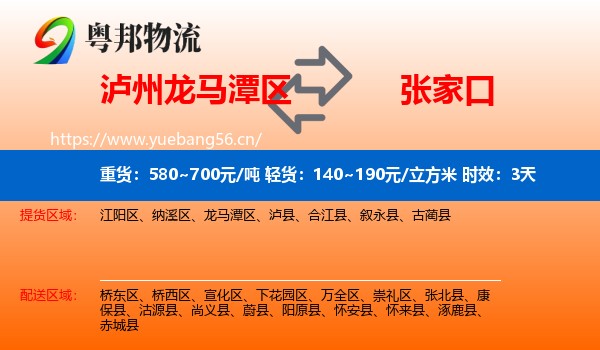 粤邦物流

泸州龙马潭区

张家口

https://www.yuebang56.cn/

重货：580~700元/吨 轻货：140~190元/立方米 时效：3天

提货区域：

江阳区、纳溪区、龙马潭区、泸县、合江县、叙永县、古蔺县

配送区域：

桥东区、桥西区、宣化区、下花园区、万全区、崇礼区、张北县、康保县、沽源县、尚义县、蔚县、阳原县、怀安县、怀来县、涿鹿县、赤城县